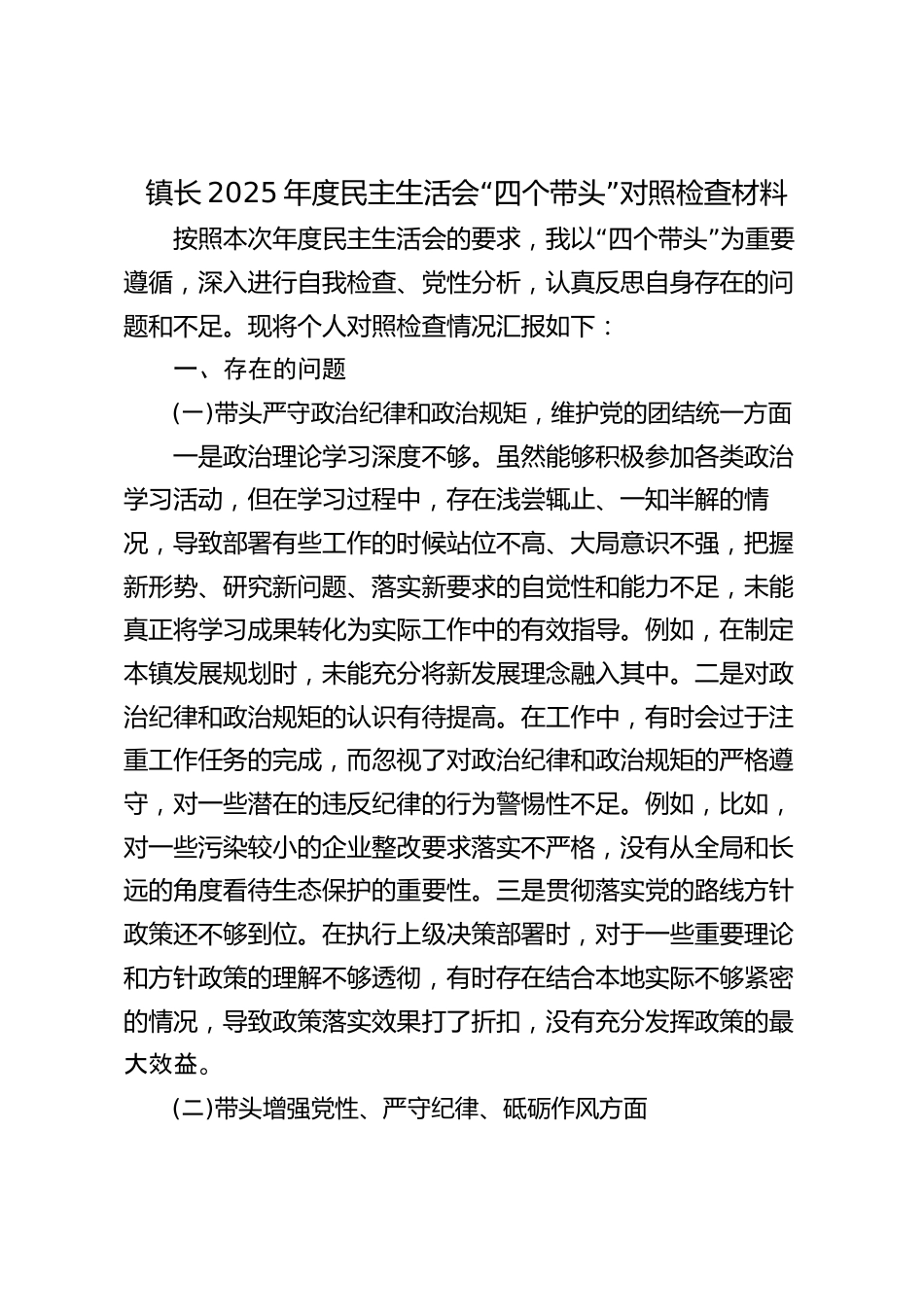 镇长2025年度民主生活会“四个带头”对照检查材料

按照本次年度民主生活会的要求，我以“四个带头”为重要遵循，深入进行自我检查、党性分析，认真反思自身存在的问题和不足。现将个人对照检查情况汇报如下：

一、存在的问题

(一)带头严守政治纪律和政治规矩，维护党的团结统一方面

一是政治理论学习深度不够。虽然能够积极参加各类政治学习活动，但在学习过程中，存在浅尝辄止、一知半解的情况，导致部署有些工作的时候站位不高、大局意识不强，把握新形势、研究新问题、落实新要求的自觉性和能力不足，未能真正将学习成果转化为实际工作中的有效指导。例如，在制定本镇发展规划时，未能充分将新发展理念融入其中。二是对政治纪律和政治规矩的认识有待提高。在工作中，有时会过于注重工作任务的完成，而忽视了对政治纪律和政治规矩的严格遵守，对一些潜在的违反纪律的行为警惕性不足。例如，比如，对一些污染较小的企业整改要求落实不严格，没有从全局和长远的角度看待生态保护的重要性。三是贯彻落实党的路线方针政策还不够到位。在执行上级决策部署时，对于一些重要理论和方针政策的理解不够透彻，有时存在结合本地实际不够紧密的情况，导致政策落实效果打了折扣，没有充分发挥政策的最大效益。

(二)带头增强党性、严守纪律、砥砺作风方面